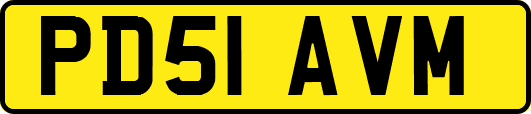 PD51 AVM